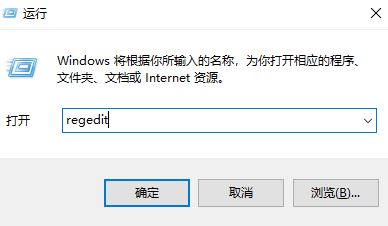 运行

Windows 将根据你所输入的名称，为你打开相应的程序、文件夹、文档或 Internet 资源。

打开 regedit

确定 取消 浏览(B)...